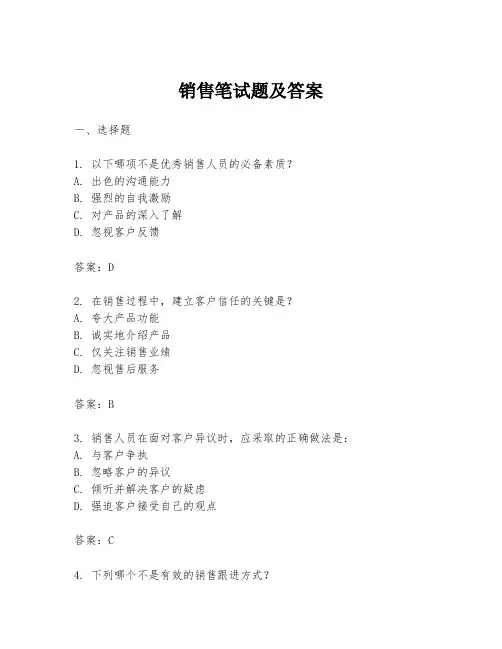 销售笔试题及答案

一、选择题

1. 以下哪项不是优秀销售人员的必备素质？
A. 出色的沟通能力
B. 强烈的自我激励
C. 对产品的深入了解
D. 忽视客户反馈

答案：D

2. 在销售过程中，建立客户信任的关键是？
A. 夸大产品功能
B. 诚实地介绍产品
C. 仅关注销售业绩
D. 忽视售后服务

答案：B

3. 销售人员在面对客户异议时，应采取的正确做法是：
A. 与客户争执
B. 忽略客户的异议
C. 倾听并解决客户的疑虑
D. 强迫客户接受自己的观点

答案：C

4. 下列哪个不是有效的销售跟进方式？